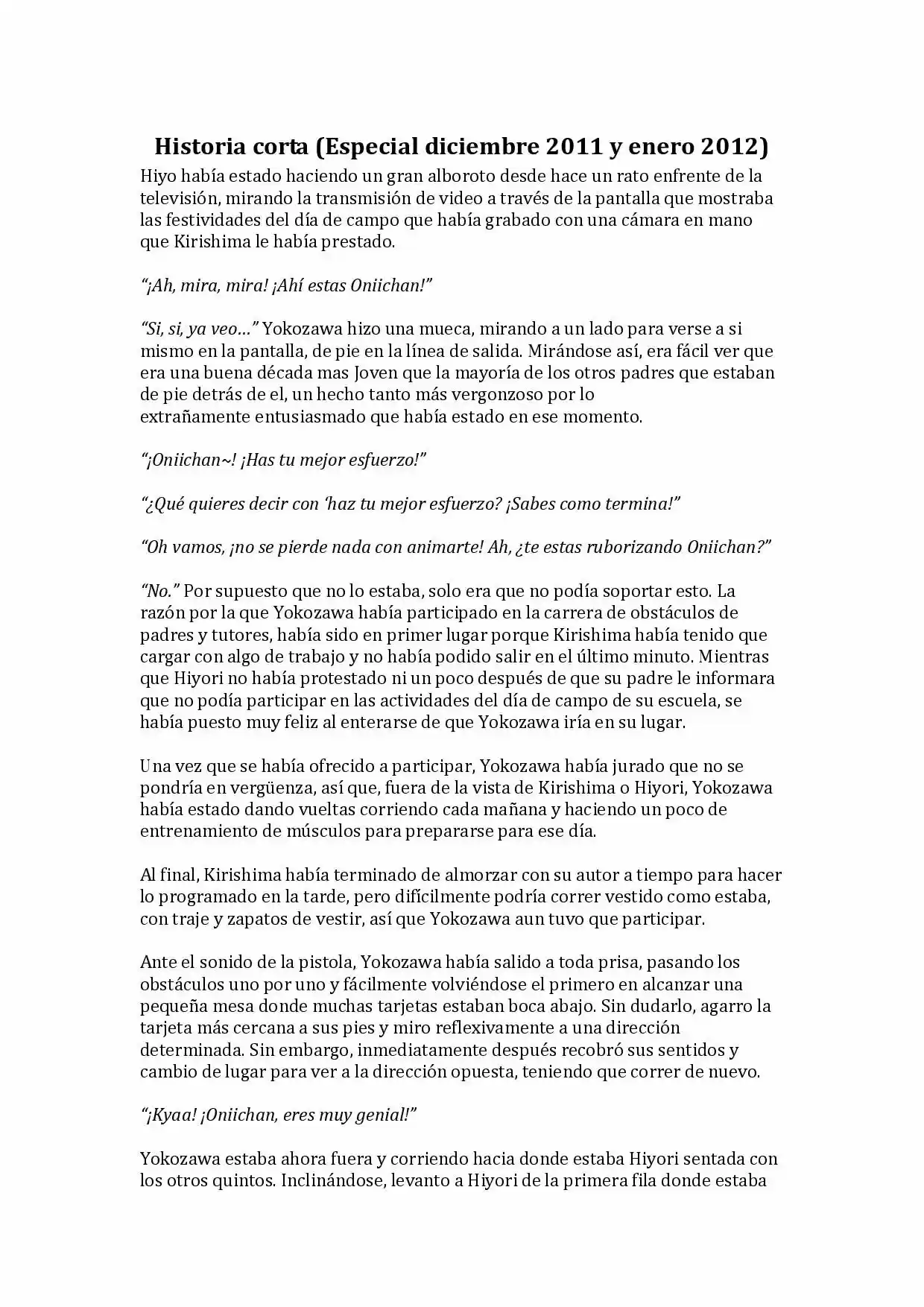 Historia corta (Especial diciembre 2011 y enero 2012)

Hiyo había estado haciendo un gran alboroto desde hace un rato enfrente de la televisión, mirando la transmisión de video a través de la pantalla que mostraba las festividades del día de campo que había grabado con una cámara en mano que Kirishima le había prestado.

"¡Ah, mira, mira! ¡Ahí estas Oniichan!"

"Si, si, ya veo…" Yokozawa hizo una mueca, mirando a un lado para verse a si mismo en la pantalla, de pie en la línea de salida. Mirándose así, era fácil ver que era una buena década mas Joven que la mayoría de los otros padres que estaban de pie detrás de el, un hecho tanto más vergonzoso por lo extrañamente entusiasmado que había estado en ese momento.

"¡Oniichan~! ¡Has tu mejor esfuerzo!"

"¿Qué quieres decir con 'haz tu mejor esfuerzo? ¡Sabes como termina!"

"Oh vamos, ¡no se pierde nada con animarte! Ah, ¿te estas ruborizando Oniichan?"

"No." Por supuesto que no lo estaba, solo era que no podía soportar esto. La razón por la que Yokozawa había participado en la carrera de obstáculos de padres y tutores, había sido en primer lugar porque Kirishima había tenido que cargar con algo de trabajo y no había podido salir en el último minuto. Mientras que Hiyori no había protestado ni un poco después de que su padre le informara que no podía participar en las actividades del día de campo de su escuela, se había puesto muy feliz al enterarse de que Yokozawa iría en su lugar.

Una vez que se había ofrecido a participar, Yokozawa había jurado que no se pondría en vergüenza, así que, fuera de la vista de Kirishima o Hiyori, Yokozawa había estado dando vueltas corriendo cada mañana y haciendo un poco de entrenamiento de músculos para prepararse para ese día.

Al final, Kirishima había terminado de almorzar con su autor a tiempo para hacer lo programado en la tarde, pero difícilmente podría correr vestido como estaba, con traje y zapatos de vestir, así que Yokozawa aun tuvo que participar.

Ante el sonido de la pistola, Yokozawa había salido a toda prisa, pasando los obstáculos uno por uno y fácilmente volviéndose el primero en alcanzar una pequeña mesa donde muchas tarjetas estaban boca abajo. Sin dudarlo, agarro la tarjeta más cercana a sus pies y miro reflexivamente a una dirección determinada. Sin embargo, inmediatamente después recobró sus sentidos y cambio de lugar para ver a la dirección opuesta, teniendo que correr de nuevo.

"¡Kyaa! ¡Oniichan, eres muy genial!"

Yokozawa estaba ahora fuera y corriendo hacia donde estaba Hiyori sentada con los otros quintos. Inclinándose, levanto a Hiyori de la primera fila donde estaba